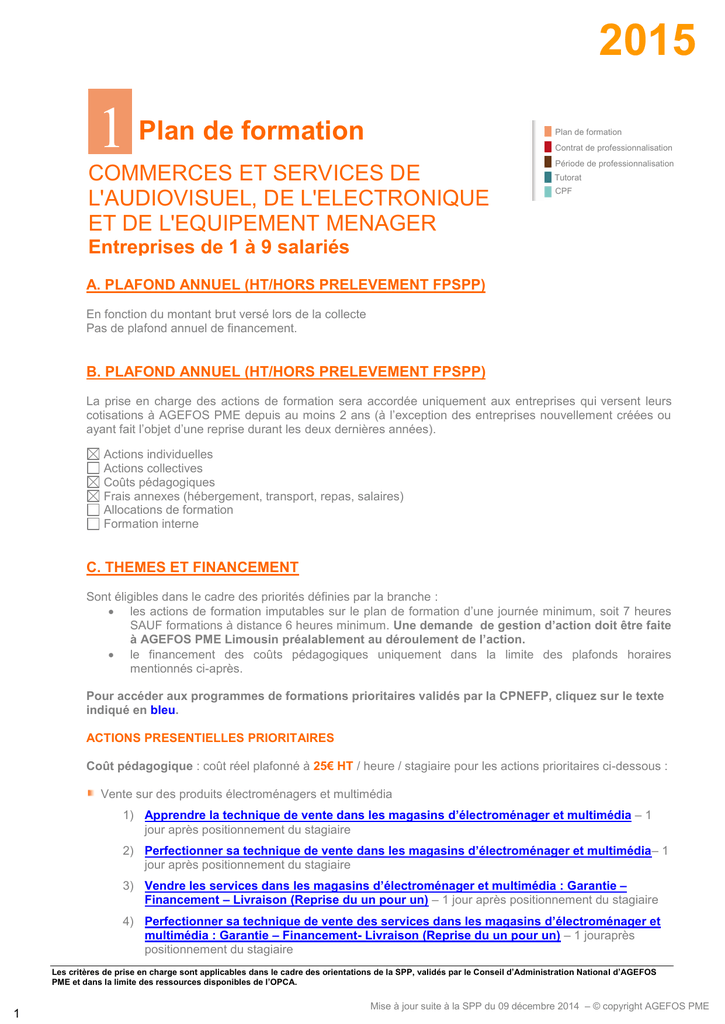 2015

1 Plan de formation

Plan de formation
Contrat de professionnalisation
Période de professionnalisation
Tutorat
CPF

COMMERCES ET SERVICES DE L'AUDIOVISUEL, DE L'ELECTRONIQUE ET DE L'EQUIPEMENT MENAGER
Entreprises de 1 à 9 salariés

A. PLAFOND ANNUEL (HT/HORS PRELEVEMENT FPSPP)

En fonction du montant brut versé lors de la collecte
Pas de plafond annuel de financement.

B. PLAFOND ANNUEL (HT/HORS PRELEVEMENT FPSPP)

La prise en charge des actions de formation sera accordée uniquement aux entreprises qui versent leurs cotisations à AGEFOS PME depuis au moins 2 ans (à l'exception des entreprises nouvellement créées ou ayant fait l'objet d'une reprise durant les deux dernières années).

☒ Actions individuelles
☐ Actions collectives
☒ Coûts pédagogiques
☒ Frais annexes (hébergement, transport, repas, salaires)
☐ Allocations de formation
☐ Formation interne

C. THEMES ET FINANCEMENT

Sont éligibles dans le cadre des priorités définies par la branche :
• les actions de formation imputables sur le plan de formation d'une journée minimum, soit 7 heures SAUF formations à distance 6 heures minimum. Une demande de gestion d'action doit être faite à AGEFOS PME Limousin préalablement au déroulement de l'action.
• le financement des coûts pédagogiques uniquement dans la limite des plafonds horaires mentionnés ci-après.

Pour accéder aux programmes de formations prioritaires validés par la CPNEFP, cliquez sur le texte indiqué en bleu.

ACTIONS PRESENTIELLES PRIORITAIRES

Coût pédagogique : coût réel plafonné à 25€ HT / heure / stagiaire pour les actions prioritaires ci-dessous :

Vente sur des produits électroménagers et multimédia
1) Apprendre la technique de vente dans les magasins d'électroménager et multimédia – 1 jour après positionnement du stagiaire
2) Perfectionner sa technique de vente dans les magasins d'électroménager et multimédia– 1 jour après positionnement du stagiaire
3) Vendre les services dans les magasins d'électroménager et multimédia : Garantie – Financement – Livraison (Reprise du un pour un) – 1 jour après positionnement du stagiaire
4) Perfectionner sa technique de vente des services dans les magasins d'électroménager et multimédia : Garantie – Financement- Livraison (Reprise du un pour un) – 1 jouraprès positionnement du stagiaire

Les critères de prise en charge sont applicables dans le cadre des orientations de la SPP, validés par le Conseil d'Administration National d'AGEFOS PME et dans la limite des ressources disponibles de l'OPCA.

Mise à jour suite à la SPP du 09 décembre 2014 – © copyright AGEFOS PME

1